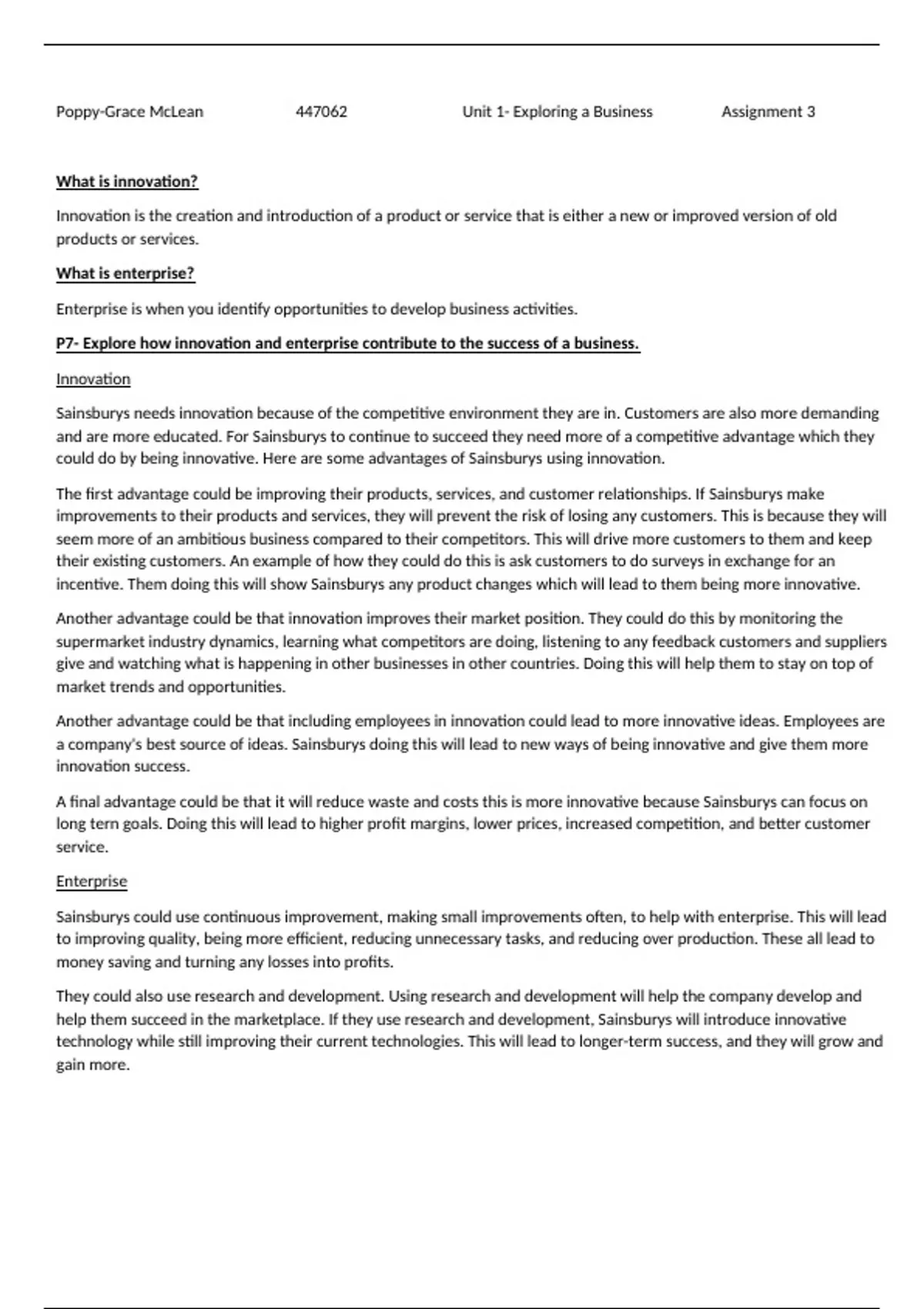 Poppy-Grace McLean 447062 Unit 1- Exploring a Business Assignment 3

What is innovation?

Innovation is the creation and introduction of a product or service that is either a new or improved version of old products or services.

What is enterprise?

Enterprise is when you identify opportunities to develop business activities.

P7- Explore how innovation and enterprise contribute to the success of a business.

Innovation

Sainsburys needs innovation because of the competitive environment they are in. Customers are also more demanding and are more educated. For Sainsburys to continue to succeed they need more of a competitive advantage which they could do by being innovative. Here are some advantages of Sainsburys using innovation.

The first advantage could be improving their products, services, and customer relationships. If Sainsburys make improvements to their products and services, they will prevent the risk of losing any customers. This is because they will seem more of an ambitious business compared to their competitors. This will drive more customers to them and keep their existing customers. An example of how they could do this is ask customers to do surveys in exchange for an incentive. Them doing this will show Sainsburys any product changes which will lead to them being more innovative.

Another advantage could be that innovation improves their market position. They could do this by monitoring the supermarket industry dynamics, learning what competitors are doing, listening to any feedback customers and suppliers give and watching what is happening in other businesses in other countries. Doing this will help them to stay on top of market trends and opportunities.

Another advantage could be that including employees in innovation could lead to more innovative ideas. Employees are a company's best source of ideas. Sainsburys doing this will lead to new ways of being innovative and give them more innovation success.

A final advantage could be that it will reduce waste and costs this is more innovative because Sainsburys can focus on long tern goals. Doing this will lead to higher profit margins, lower prices, increased competition, and better customer service.

Enterprise

Sainsburys could use continuous improvement, making small improvements often, to help with enterprise. This will lead to improving quality, being more efficient, reducing unnecessary tasks, and reducing over production. These all lead to money saving and turning any losses into profits.

They could also use research and development. Using research and development will help the company develop and help them succeed in the marketplace. If they use research and development, Sainsburys will introduce innovative technology while still improving their current technologies. This will lead to longer-term success, and they will grow and gain more.